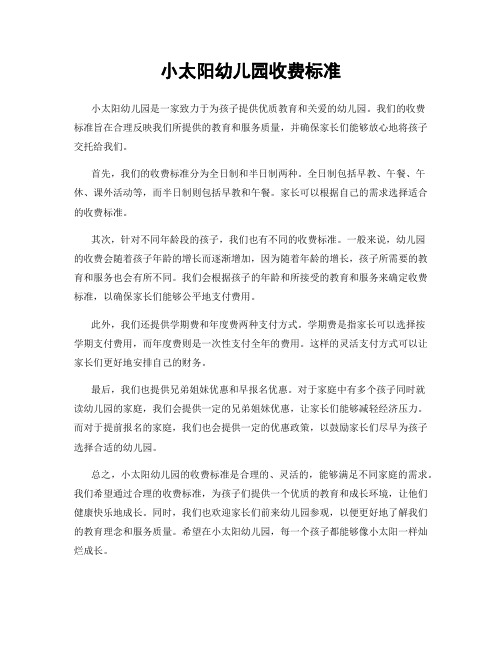 小太阳幼儿园收费标准

小太阳幼儿园是一家致力于为孩子提供优质教育和关爱的幼儿园。我们的收费标准旨在合理反映我们所提供的教育和服务质量，并确保家长们能够放心地将孩子交托给我们。

首先，我们的收费标准分为全日制和半日制两种。全日制包括早教、午餐、午休、课外活动等，而半日制则包括早教和午餐。家长可以根据自己的需求选择适合的收费标准。

其次，针对不同年龄段的孩子，我们也有不同的收费标准。一般来说，幼儿园的收费会随着孩子年龄的增长而逐渐增加，因为随着年龄的增长，孩子所需要的教育和服务也会有所不同。我们会根据孩子的年龄和所接受的教育和服务来确定收费标准，以确保家长们能够公平地支付费用。

此外，我们还提供学期费和年度费两种支付方式。学期费是指家长可以选择按学期支付费用，而年度费则是一次性支付全年的费用。这样的灵活支付方式可以让家长们更好地安排自己的财务。

最后，我们也提供兄弟姐妹优惠和早报名优惠。对于家庭中有多个孩子同时就读幼儿园的家庭，我们会提供一定的兄弟姐妹优惠，让家长们能够减轻经济压力。而对于提前报名的家庭，我们也会提供一定的优惠政策，以鼓励家长们尽早为孩子选择合适的幼儿园。

总之，小太阳幼儿园的收费标准是合理的、灵活的，能够满足不同家庭的需求。我们希望通过合理的收费标准，为孩子们提供一个优质的教育和成长环境，让他们健康快乐地成长。同时，我们也欢迎家长们前来幼儿园参观，以便更好地了解我们的教育理念和服务质量。希望在小太阳幼儿园，每一个孩子都能够像小太阳一样灿烂成长。